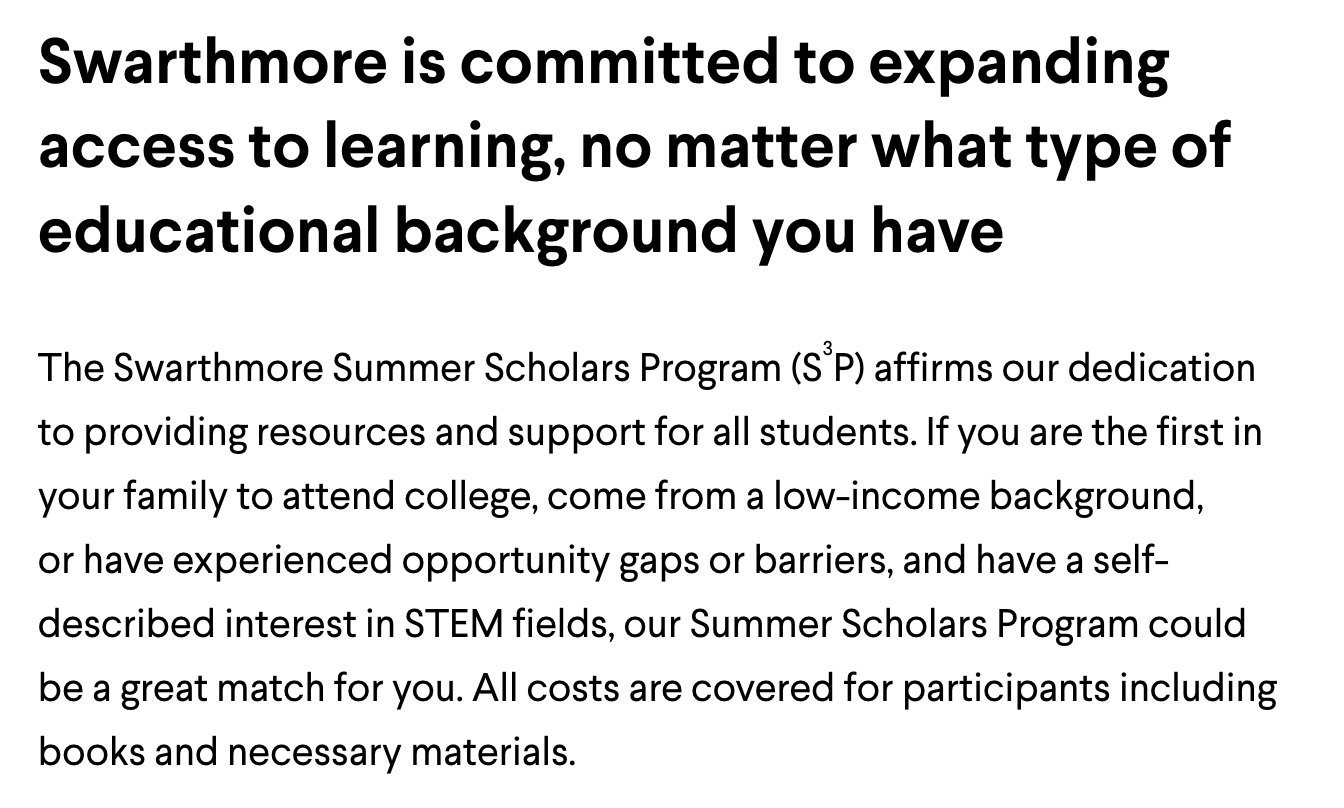 Swarthmore is committed to expanding access to learning, no matter what type of educational background you have

The Swarthmore Summer Scholars Program ($S^3P$) affirms our dedication to providing resources and support for all students. If you are the first in your family to attend college, come from a low-income background, or have experienced opportunity gaps or barriers, and have a self-described interest in STEM fields, our Summer Scholars Program could be a great match for you. All costs are covered for participants including books and necessary materials.